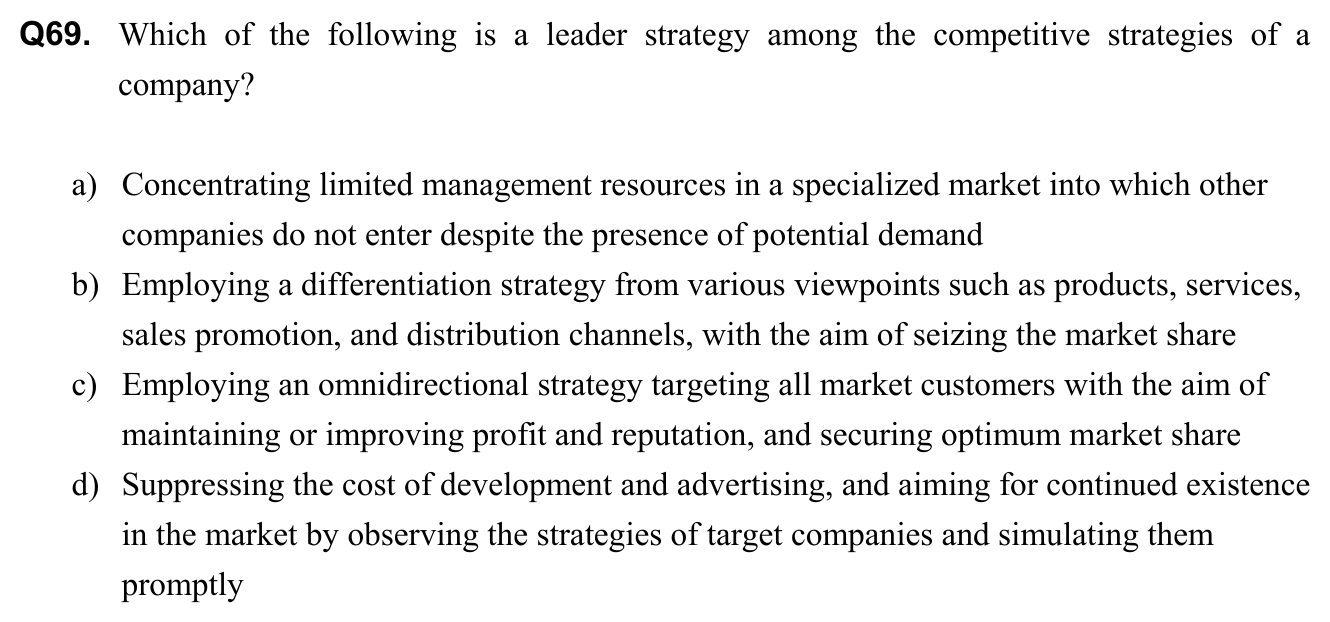 Q69. Which of the following is a leader strategy among the competitive strategies of a company?

a) Concentrating limited management resources in a specialized market into which other companies do not enter despite the presence of potential demand
b) Employing a differentiation strategy from various viewpoints such as products, services, sales promotion, and distribution channels, with the aim of seizing the market share
c) Employing an omnidirectional strategy targeting all market customers with the aim of maintaining or improving profit and reputation, and securing optimum market share
d) Suppressing the cost of development and advertising, and aiming for continued existence in the market by observing the strategies of target companies and simulating them promptly